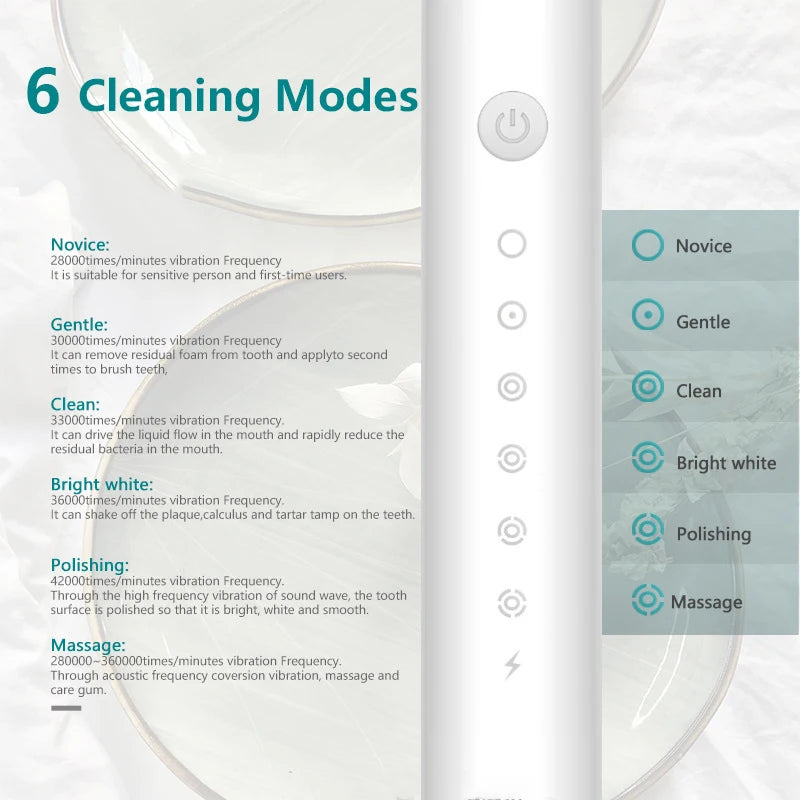 6 Cleaning Modes

Novice:
28000times/minutes vibration Frequency
It is suitable for sensitive person and first-time users.

Gentle:
30000times/minutes vibration Frequency
It can remove residual foam from tooth and applyto second times to brush teeth,

Clean:
33000times/minutes vibration Frequency.
It can drive the liquid flow in the mouth and rapidly reduce the residual bacteria in the mouth.

Bright white:
36000times/minutes vibration Frequency.
It can shake off the plaque,calculus and tartar tamp on the teeth.

Polishing:
42000times/minutes vibration Frequency.
Through the high frequency vibration of sound wave, the tooth surface is polished so that it is bright, white and smooth.

Massage:
280000~360000times/minutes vibration Frequency.
Through acoustic frequency coversion vibration, massage and care gum.

Novice
Gentle
Clean
Bright white
Polishing
Massage